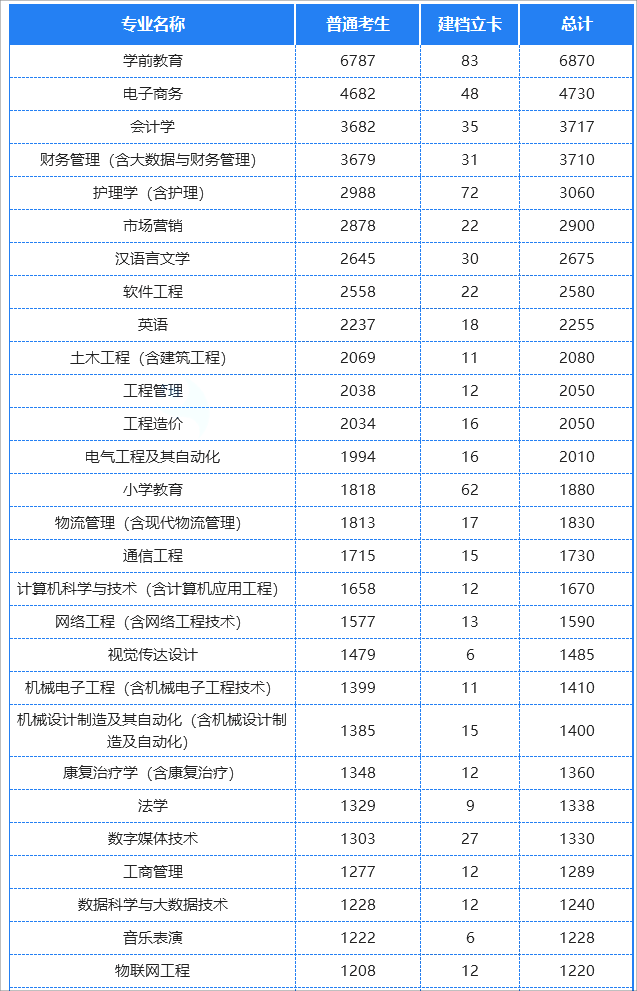 | 专业名称 | 普通考生 | 建档立卡 | 总计 |
|---|---|---|---|
| 学前教育 | 6787 | 83 | 6870 |
| 电子商务 | 4682 | 48 | 4730 |
| 会计学 | 3682 | 35 | 3717 |
| 财务管理（含大数据与财务管理） | 3679 | 31 | 3710 |
| 护理学（含护理） | 2988 | 72 | 3060 |
| 市场营销 | 2878 | 22 | 2900 |
| 汉语言文学 | 2645 | 30 | 2675 |
| 软件工程 | 2558 | 22 | 2580 |
| 英语 | 2237 | 18 | 2255 |
| 土木工程（含建筑工程） | 2069 | 11 | 2080 |
| 工程管理 | 2038 | 12 | 2050 |
| 工程造价 | 2034 | 16 | 2050 |
| 电气工程及其自动化 | 1994 | 16 | 2010 |
| 小学教育 | 1818 | 62 | 1880 |
| 物流管理（含现代物流管理） | 1813 | 17 | 1830 |
| 通信工程 | 1715 | 15 | 1730 |
| 计算机科学与技术（含计算机应用工程） | 1658 | 12 | 1670 |
| 网络工程（含网络工程技术） | 1577 | 13 | 1590 |
| 视觉传达设计 | 1479 | 6 | 1485 |
| 机械电子工程（含机械电子工程技术） | 1399 | 11 | 1410 |
| 机械设计制造及其自动化（含机械设计制造及自动化） | 1385 | 15 | 1400 |
| 康复治疗学（含康复治疗） | 1348 | 12 | 1360 |
| 法学 | 1329 | 9 | 1338 |
| 数字媒体技术 | 1303 | 27 | 1330 |
| 工商管理 | 1277 | 12 | 1289 |
| 数据科学与大数据技术 | 1228 | 12 | 1240 |
| 音乐表演 | 1222 | 6 | 1228 |
| 物联网工程 | 1208 | 12 | 1220 |